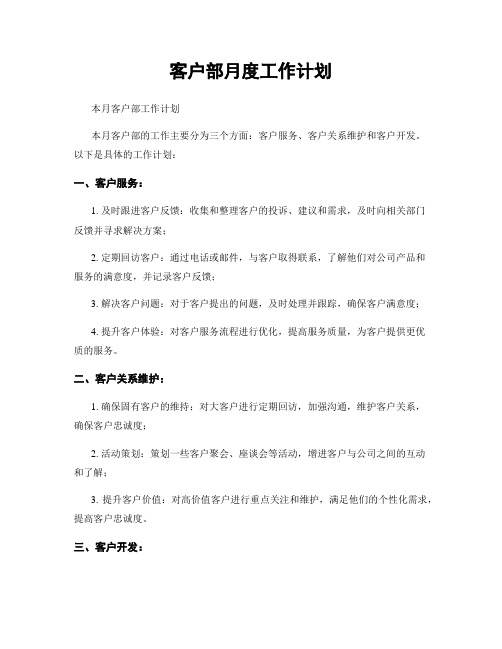 客户部月度工作计划

本月客户部工作计划

本月客户部的工作主要分为三个方面：客户服务、客户关系维护和客户开发。以下是具体的工作计划：

一、客户服务：

1. 及时跟进客户反馈：收集和整理客户的投诉、建议和需求，及时向相关部门反馈并寻求解决方案；

2. 定期回访客户：通过电话或邮件，与客户取得联系，了解他们对公司产品和服务的满意度，并记录客户反馈；

3. 解决客户问题：对于客户提出的问题，及时处理并跟踪，确保客户满意度；

4. 提升客户体验：对客户服务流程进行优化，提高服务质量，为客户提供更优质的服务。

二、客户关系维护：

1. 确保固有客户的维持：对大客户进行定期回访，加强沟通，维护客户关系，确保客户忠诚度；

2. 活动策划：策划一些客户聚会、座谈会等活动，增进客户与公司之间的互动和了解；

3. 提升客户价值：对高价值客户进行重点关注和维护，满足他们的个性化需求，提高客户忠诚度。

三、客户开发：